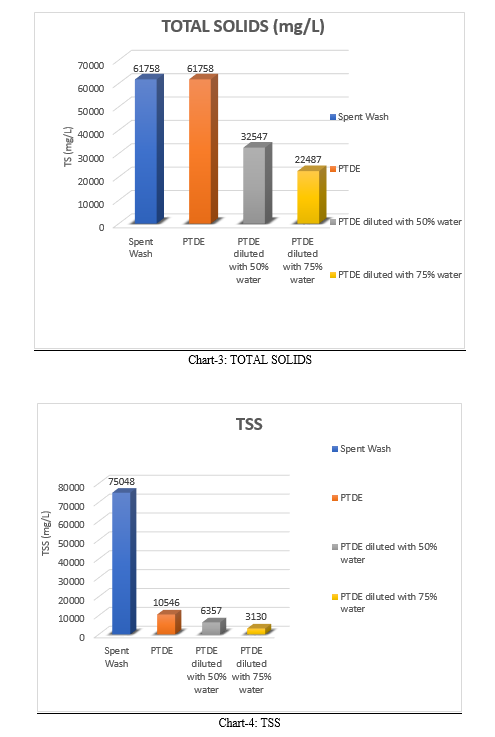 TOTAL SOLIDS (mg/L)

TS (mg/L)

70000
60000
50000
40000
30000
20000
10000
0

61758 61758 32547 22487

Spent Wash
PTDE
PTDE diluted with 50% water
PTDE diluted with 75% water

Spent Wash
PTDE
PTDE diluted with 50% water
PTDE diluted with 75% water

Chart-3: TOTAL SOLIDS

TSS

TSS (mg/L)

80000
70000
60000
50000
40000
30000
20000
10000
0

75048 10546 6357 3130

Spent Wash
PTDE
PTDE diluted with 50% water
PTDE diluted with 75% water

Spent Wash
PTDE
PTDE diluted with 50% water
PTDE diluted with 75% water

Chart-4: TSS